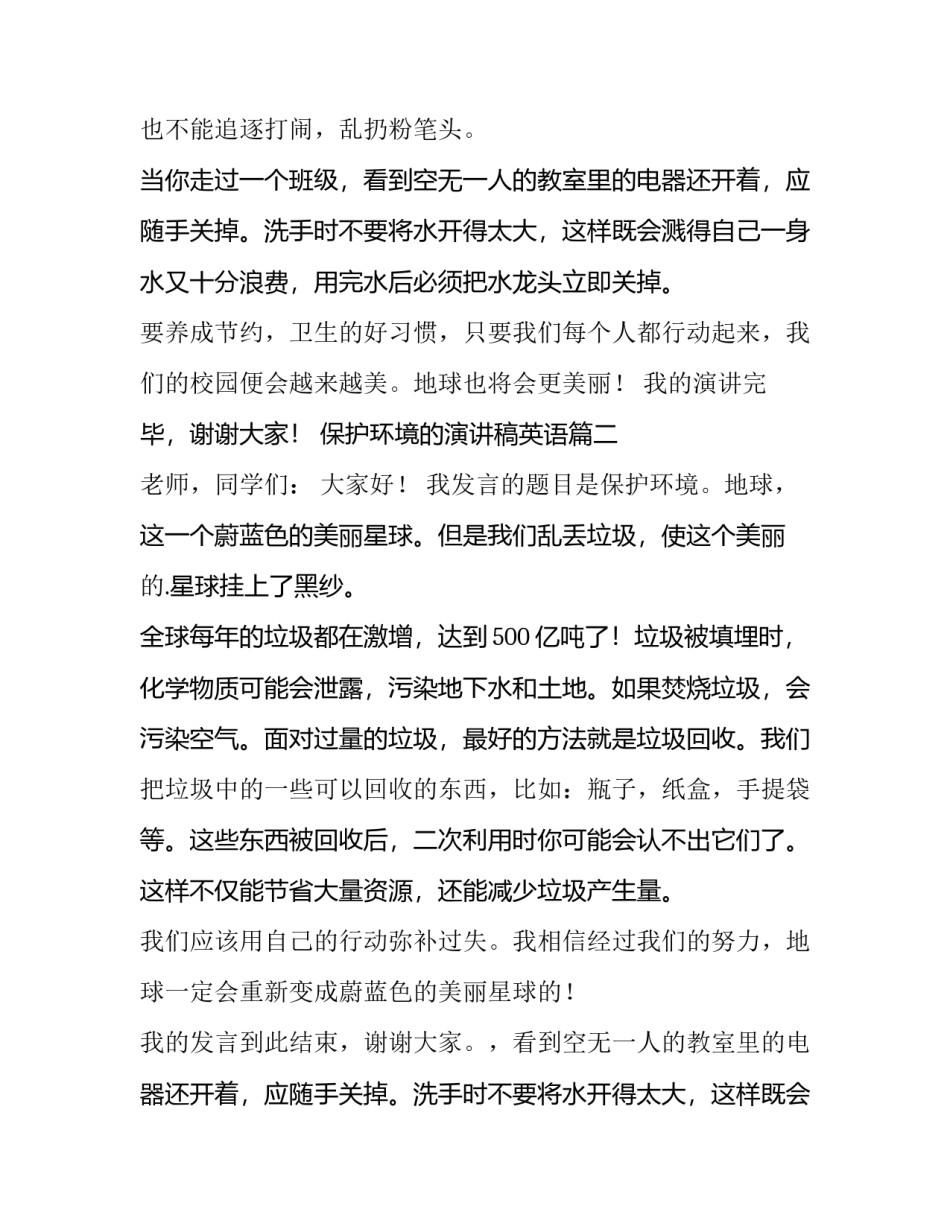 也不能追逐打闹，乱扔粉笔头。

当你走过一个班级，看到空无一人的教室里的电器还开着，应随手关掉。洗手时不要将水开得太大，这样既会溅得自己一身水又十分浪费，用完水后必须把水龙头立即关掉。

要养成节约，卫生的好习惯，只要我们每个人都行动起来，我们的校园便会越来越美。地球也将会更美丽！ 我的演讲完毕，谢谢大家！ 保护环境的演讲稿英语篇二

老师，同学们： 大家好！ 我发言的题目是保护环境。地球，这一个蔚蓝色的美丽星球。但是我们乱丢垃圾，使这个美丽的.星球挂上了黑纱。

全球每年的垃圾都在激增，达到500亿吨了！垃圾被填埋时，化学物质可能会泄露，污染地下水和土地。如果焚烧垃圾，会污染空气。面对过量的垃圾，最好的方法就是垃圾回收。我们把垃圾中的一些可以回收的东西，比如：瓶子，纸盒，手提袋等。这些东西被回收后，二次利用时你可能会认不出它们了。这样不仅能节省大量资源，还能减少垃圾产生量。

我们应该用自己的行动弥补过失。我相信经过我们的努力，地球一定会重新变成蔚蓝色的美丽星球的！

我的发言到此结束，谢谢大家。，看到空无一人的教室里的电器还开着，应随手关掉。洗手时不要将水开得太大，这样既会